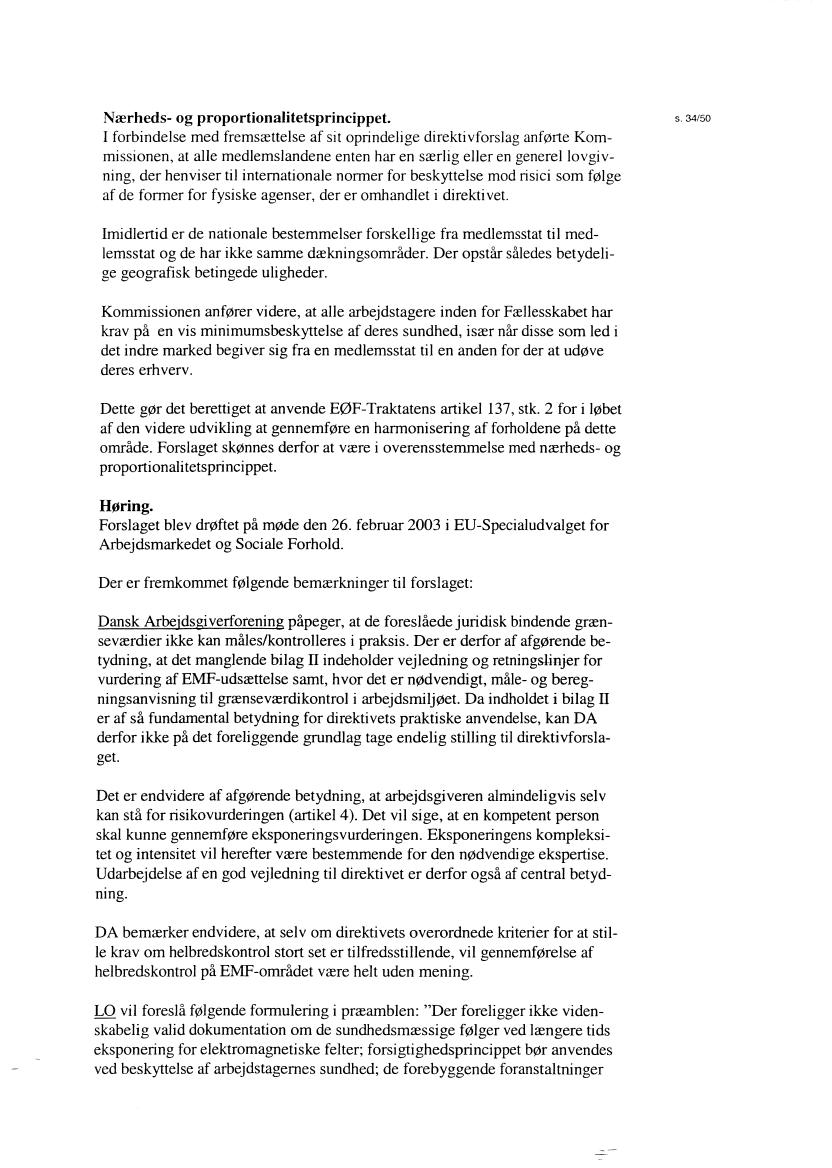 s. 34/50

**Nærheds- og proportionalitetsprincippet.**
I forbindelse med fremsættelse af sit oprindelige direktivforslag anførte Kommissionen, at alle medlemslandene enten har en særlig eller en generel lovgivning, der henviser til internationale normer for beskyttelse mod risici som følge af de former for fysiske agenser, der er omhandlet i direktivet.

Imidlertid er de nationale bestemmelser forskellige fra medlemsstat til medlemsstat og de har ikke samme dækningsområder. Der opstår således betydelige geografisk betingede uligheder.

Kommissionen anfører videre, at alle arbejdstagere inden for Fællesskabet har krav på en vis minimumsbeskyttelse af deres sundhed, især når disse som led i det indre marked begiver sig fra en medlemsstat til en anden for der at udøve deres erhverv.

Dette gør det berettiget at anvende EØF-Traktatens artikel 137, stk. 2 for i løbet af den videre udvikling at gennemføre en harmonisering af forholdene på dette område. Forslaget skønnes derfor at være i overensstemmelse med nærheds- og proportionalitetsprincippet.

**Høring.**
Forslaget blev drøftet på møde den 26. februar 2003 i EU-Specialudvalget for Arbejdsmarkedet og Sociale Forhold.

Der er fremkommet følgende bemærkninger til forslaget:

Dansk Arbejdsgiverforening påpeger, at de foreslåede juridisk bindende grænseværdier ikke kan måles/kontrolleres i praksis. Der er derfor af afgørende betydning, at det manglende bilag II indeholder vejledning og retningslinjer for vurdering af EMF-udsættelse samt, hvor det er nødvendigt, måle- og beregningsanvisning til grænseværdikontrol i arbejdsmiljøet. Da indholdet i bilag II er af så fundamental betydning for direktivets praktiske anvendelse, kan DA derfor ikke på det foreliggende grundlag tage endelig stilling til direktivforslaget.

Det er endvidere af afgørende betydning, at arbejdsgiveren almindeligvis selv kan stå for risikovurderingen (artikel 4). Det vil sige, at en kompetent person skal kunne gennemføre eksponeringsvurderingen. Eksponeringens kompleksitet og intensitet vil herefter være bestemmende for den nødvendige ekspertise. Udarbejdelse af en god vejledning til direktivet er derfor også af central betydning.

DA bemærker endvidere, at selv om direktivets overordnede kriterier for at stille krav om helbredskontrol stort set er tilfredsstillende, vil gennemførelse af helbredskontrol på EMF-området være helt uden mening.

LO vil foreslå følgende formulering i præamblen: "Der foreligger ikke videnskabelig valid dokumentation om de sundhedsmæssige følger ved længere tids eksponering for elektromagnetiske felter; forsigtighedsprincippet bør anvendes ved beskyttelse af arbejdstagernes sundhed; de forebyggende foranstaltninger